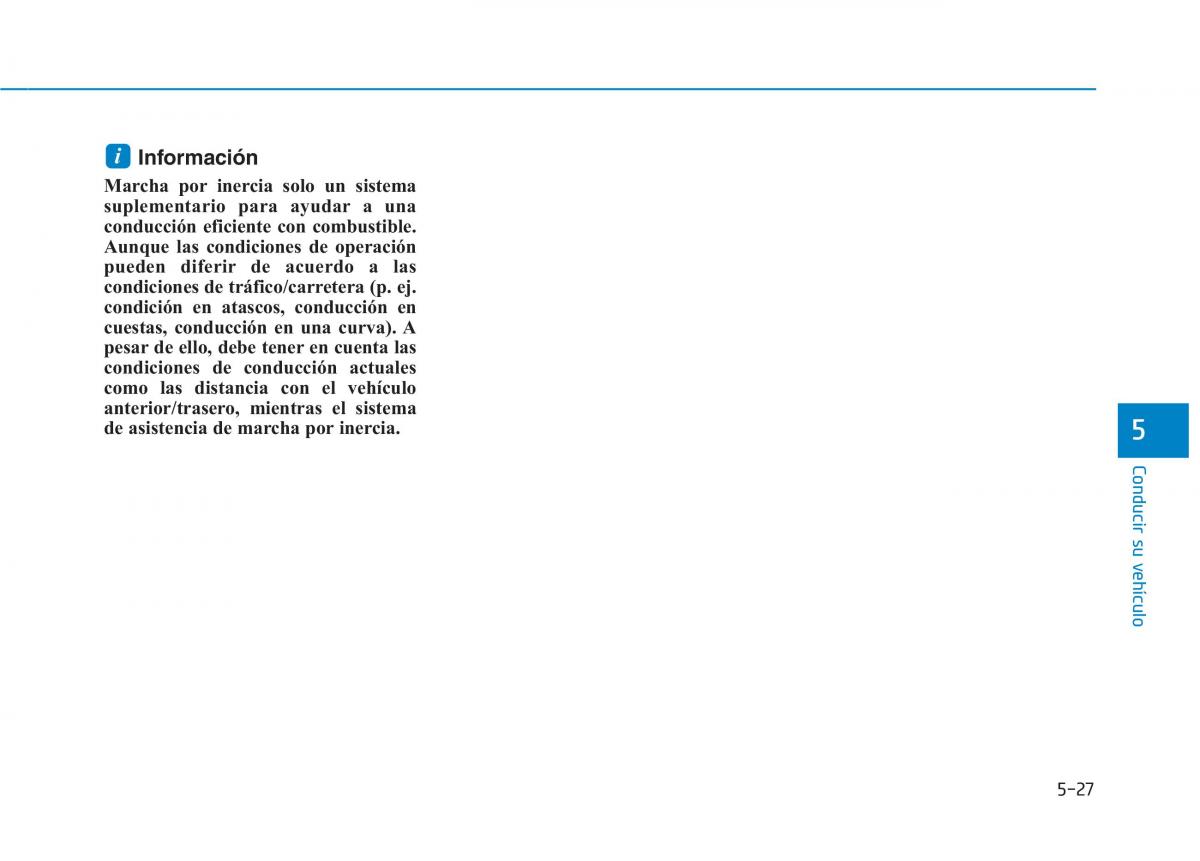 i Información

Marcha por inercia solo un sistema suplementario para ayudar a una conducción eficiente con combustible. Aunque las condiciones de operación pueden diferir de acuerdo a las condiciones de tráfico/carretera (p. ej. condición en atascos, conducción en cuestas, conducción en una curva). A pesar de ello, debe tener en cuenta las condiciones de conducción actuales como las distancia con el vehículo anterior/trasero, mientras el sistema de asistencia de marcha por inercia.

5

Conducir su vehículo

5-27